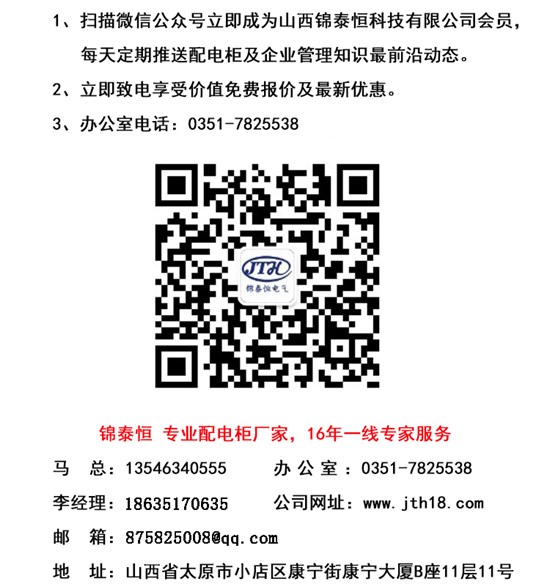 1、扫描微信公众号立即成为山西锦泰恒科技有限公司会员，每天定期推送配电柜及企业管理知识最前沿动态。

2、立即致电享受价值免费报价及最新优惠。

3、办公室电话：0351-7825538

JTH
锦泰恒电气

锦泰恒 专业配电柜厂家，16年一线专家服务

马 总：13546340555 办公室：0351-7825538

李经理：18635170635 公司网址：www.jth18.com

邮 箱：875825008@qq.com

地 址：山西省太原市小店区康宁街康宁大厦B座11层11号